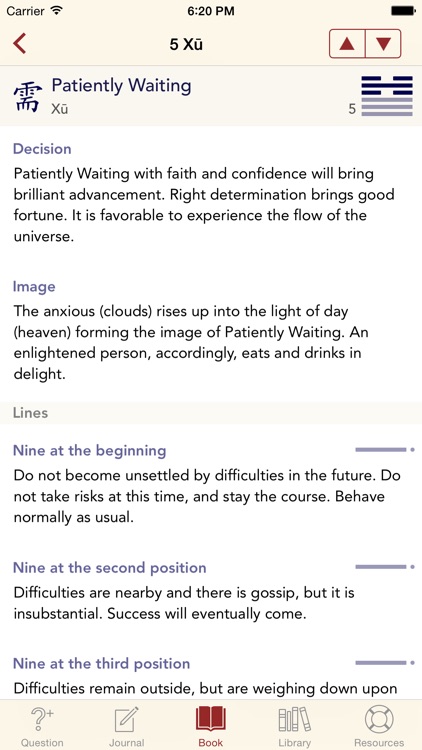 Carrier 6:20 PM

5 Xū

需 Patiently Waiting
Xū
5

Decision
Patiently Waiting with faith and confidence will bring brilliant advancement. Right determination brings good fortune. It is favorable to experience the flow of the universe.

Image
The anxious (clouds) rises up into the light of day (heaven) forming the image of Patiently Waiting. An enlightened person, accordingly, eats and drinks in delight.

Lines

Nine at the beginning
Do not become unsettled by difficulties in the future. Do not take risks at this time, and stay the course. Behave normally as usual.

Nine at the second position
Difficulties are nearby and there is gossip, but it is insubstantial. Success will eventually come.

Nine at the third position
Difficulties remain outside, but are weighing down upon

Question Journal Book Library Resources